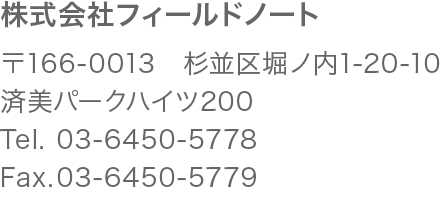 株式会社フィールドノート

〒166-0013　杉並区堀ノ内1-20-10
済美パークハイツ200
Tel. 03-6450-5778
Fax.03-6450-5779